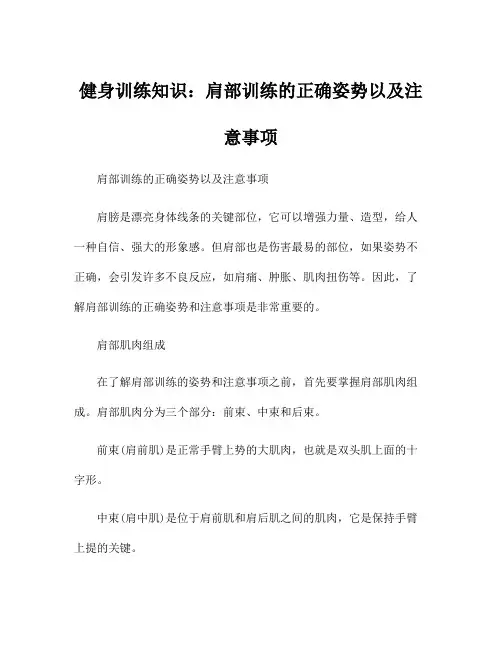 健身训练知识：肩部训练的正确姿势以及注意事项

肩部训练的正确姿势以及注意事项

肩膀是漂亮身体线条的关键部位，它可以增强力量、造型，给人一种自信、强大的形象感。但肩部也是伤害最易的部位，如果姿势不正确，会引发许多不良反应，如肩痛、肿胀、肌肉扭伤等。因此，了解肩部训练的正确姿势和注意事项是非常重要的。

肩部肌肉组成

在了解肩部训练的姿势和注意事项之前，首先要掌握肩部肌肉组成。肩部肌肉分为三个部分：前束、中束和后束。

前束（肩前肌）是正常手臂上势的大肌肉，也就是双头肌上面的十字形。

中束（肩中肌）是位于肩前肌和肩后肌之间的肌肉，它是保持手臂上提的关键。